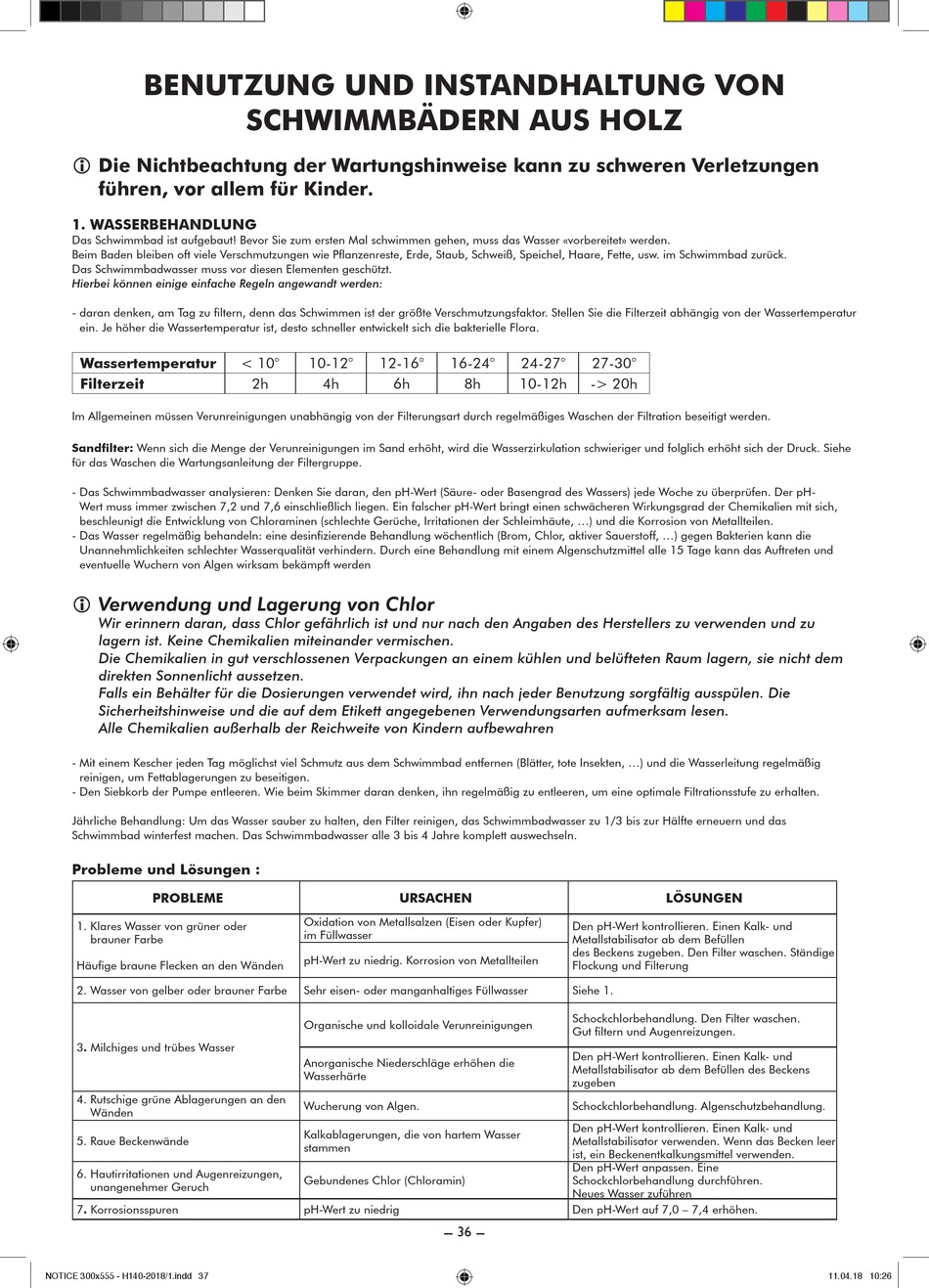 BENUTZUNG UND INSTANDHALTUNG VON SCHWIMMBÄDERN AUS HOLZ

Die Nichtbeachtung der Wartungshinweise kann zu schweren Verletzungen führen, vor allem für Kinder.

1. WASSERBEHANDLUNG
Das Schwimmbad ist aufgebaut! Bevor Sie zum ersten Mal schwimmen gehen, muss das Wasser «vorbereitet» werden.
Beim Baden bleiben oft viele Verschmutzungen wie Pflanzenreste, Erde, Staub, Schweiß, Speichel, Haare, Fette, usw. im Schwimmbad zurück.
Das Schwimmbadwasser muss vor diesen Elementen geschützt.
Hierbei können einige einfache Regeln angewandt werden:

- daran denken, am Tag zu filtern, denn das Schwimmen ist der größte Verschmutzungsfaktor. Stellen Sie die Filterzeit abhängig von der Wassertemperatur ein. Je höher die Wassertemperatur ist, desto schneller entwickelt sich die bakterielle Flora.

| Wassertemperatur | < 10° | 10-12° | 12-16° | 16-24° | 24-27° | 27-30° |
|---|---|---|---|---|---|---|
| Filterzeit | 2h | 4h | 6h | 8h | 10-12h | -> 20h |

Im Allgemeinen müssen Verunreinigungen unabhängig von der Filterungsart durch regelmäßiges Waschen der Filtration beseitigt werden.

Sandfilter: Wenn sich die Menge der Verunreinigungen im Sand erhöht, wird die Wasserzirkulation schwieriger und folglich erhöht sich der Druck. Siehe für das Waschen die Wartungsanleitung der Filtergruppe.

- Das Schwimmbadwasser analysieren: Denken Sie daran, den pH-Wert (Säure- oder Basengrad des Wassers) jede Woche zu überprüfen. Der pH-Wert muss immer zwischen 7,2 und 7,6 einschließlich liegen. Ein falscher pH-Wert bringt einen schwächeren Wirkungsgrad der Chemikalien mit sich, beschleunigt die Entwicklung von Chloraminen (schlechte Gerüche, Irritationen der Schleimhäute, …) und die Korrosion von Metallteilen.
- Das Wasser regelmäßig behandeln: eine desinfizierende Behandlung wöchentlich (Brom, Chlor, aktiver Sauerstoff, …) gegen Bakterien kann die Unannehmlichkeiten schlechter Wasserqualität verhindern. Durch eine Behandlung mit einem Algenschutzmittel alle 15 Tage kann das Auftreten und eventuelle Wuchern von Algen wirksam bekämpft werden

Verwendung und Lagerung von Chlor
Wir erinnern daran, dass Chlor gefährlich ist und nur nach den Angaben des Herstellers zu verwenden und zu lagern ist. Keine Chemikalien miteinander vermischen.
Die Chemikalien in gut verschlossenen Verpackungen an einem kühlen und belüfteten Raum lagern, sie nicht dem direkten Sonnenlicht aussetzen.
Falls ein Behälter für die Dosierungen verwendet wird, ihn nach jeder Benutzung sorgfältig ausspülen. Die Sicherheitshinweise und die auf dem Etikett angegebenen Verwendungsarten aufmerksam lesen.
Alle Chemikalien außerhalb der Reichweite von Kindern aufbewahren

- Mit einem Kescher jeden Tag möglichst viel Schmutz aus dem Schwimmbad entfernen (Blätter, tote Insekten, …) und die Wasserleitung regelmäßig reinigen, um Fettablagerungen zu beseitigen.
- Den Siebkorb der Pumpe entleeren. Wie beim Skimmer daran denken, ihn regelmäßig zu entleeren, um eine optimale Filtrationsstufe zu erhalten.

Jährliche Behandlung: Um das Wasser sauber zu halten, den Filter reinigen, das Schwimmbadwasser zu 1/3 bis zur Hälfte erneuern und das Schwimmbad winterfest machen. Das Schwimmbadwasser alle 3 bis 4 Jahre komplett auswechseln.

Probleme und Lösungen :

| PROBLEME | URSACHEN | LÖSUNGEN |
|---|---|---|
| 1. Klares Wasser von grüner oder brauner Farbe | Oxidation von Metallsalzen (Eisen oder Kupfer) im Füllwasser | Den pH-Wert kontrollieren. Einen Kalk- und Metallstabilisator ab dem Befüllen des Beckens zugeben. Den Filter waschen. Ständige Flockung und Filterung |
| Häufige braune Flecken an den Wänden | pH-Wert zu niedrig. Korrosion von Metallteilen | |
| 2. Wasser von gelber oder brauner Farbe | Sehr eisen- oder manganhaltiges Füllwasser | Siehe 1. |
| 3. Milchiges und trübes Wasser | Organische und kolloidale Verunreinigungen | Schockchlorbehandlung. Den Filter waschen. Gut filtern und Augenreizungen. |
| | Anorganische Niederschläge erhöhen die Wasserhärte | Den pH-Wert kontrollieren. Einen Kalk- und Metallstabilisator ab dem Befüllen des Beckens zugeben |
| 4. Rutschige grüne Ablagerungen an den Wänden | Wucherung von Algen. | Schockchlorbehandlung. Algenschutzbehandlung. |
| 5. Raue Beckenwände | Kalkablagerungen, die von hartem Wasser stammen | Den pH-Wert kontrollieren. Einen Kalk- und Metallstabilisator verwenden. Wenn das Becken leer ist, ein Beckenentkalkungsmittel verwenden. |
| 6. Hautirritationen und Augenreizungen, unangenehmer Geruch | Gebundenes Chlor (Chloramin) | Den pH-Wert anpassen. Eine Schockchlorbehandlung durchführen. Neues Wasser zuführen |
| 7. Korrosionsspuren | pH-Wert zu niedrig | Den pH-Wert auf 7,0 – 7,4 erhöhen. |

– 36 –

NOTICE 300x555 - H140-2018/1.indd 37 11.04.18 10:26